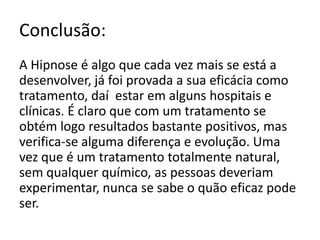 Conclusão:

A Hipnose é algo que cada vez mais se está a desenvolver, já foi provada a sua eficácia como tratamento, daí  estar em alguns hospitais e clínicas. É claro que com um tratamento se obtém logo resultados bastante positivos, mas verifica-se alguma diferença e evolução. Uma vez que é um tratamento totalmente natural, sem qualquer químico, as pessoas deveriam experimentar, nunca se sabe o quão eficaz pode ser.